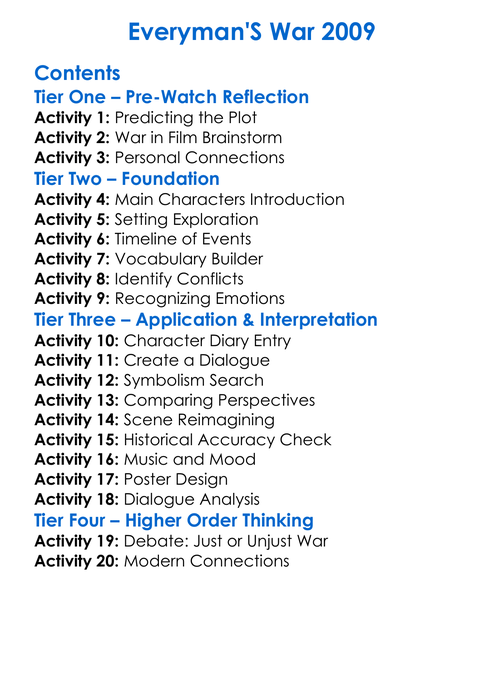 Everyman'S War 2009

Contents

Tier One – Pre-Watch Reflection

Activity 1: Predicting the Plot
Activity 2: War in Film Brainstorm
Activity 3: Personal Connections

Tier Two – Foundation

Activity 4: Main Characters Introduction
Activity 5: Setting Exploration
Activity 6: Timeline of Events
Activity 7: Vocabulary Builder
Activity 8: Identify Conflicts
Activity 9: Recognizing Emotions

Tier Three – Application & Interpretation

Activity 10: Character Diary Entry
Activity 11: Create a Dialogue
Activity 12: Symbolism Search
Activity 13: Comparing Perspectives
Activity 14: Scene Reimagining
Activity 15: Historical Accuracy Check
Activity 16: Music and Mood
Activity 17: Poster Design
Activity 18: Dialogue Analysis

Tier Four – Higher Order Thinking

Activity 19: Debate: Just or Unjust War
Activity 20: Modern Connections